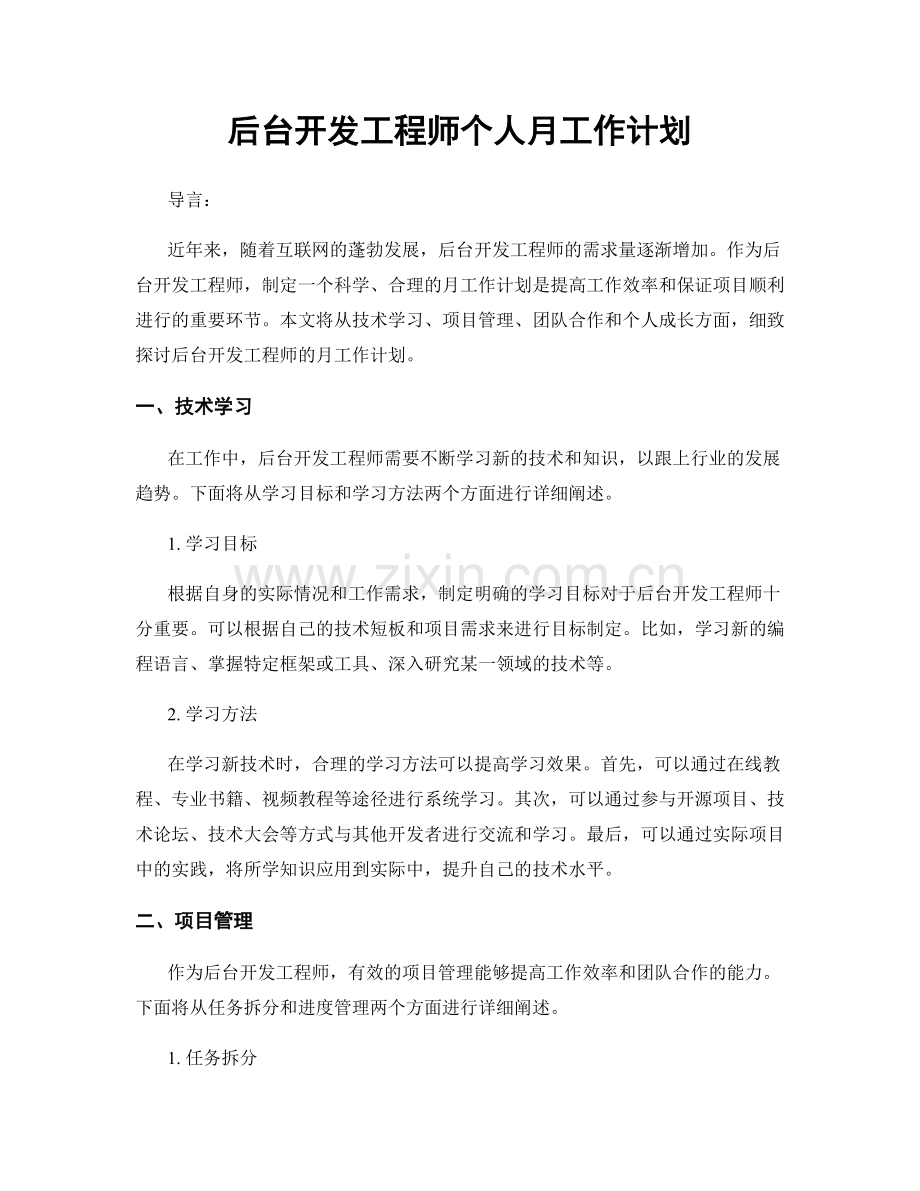 后台开发工程师个人月工作计划

导言：

近年来，随着互联网的蓬勃发展，后台开发工程师的需求量逐渐增加。作为后台开发工程师，制定一个科学、合理的月工作计划是提高工作效率和保证项目顺利进行的重要环节。本文将从技术学习、项目管理、团队合作和个人成长方面，细致探讨后台开发工程师的月工作计划。

一、技术学习

在工作中，后台开发工程师需要不断学习新的技术和知识，以跟上行业的发展趋势。下面将从学习目标和学习方法两个方面进行详细阐述。

1.学习目标

根据自身的实际情况和工作需求，制定明确的学习目标对于后台开发工程师十分重要。可以根据自己的技术短板和项目需求来进行目标制定。比如，学习新的编程语言、掌握特定框架或工具、深入研究某一领域的技术等。

2.学习方法

在学习新技术时，合理的学习方法可以提高学习效果。首先，可以通过在线教程、专业书籍、视频教程等途径进行系统学习。其次，可以通过参与开源项目、技术论坛、技术大会等方式与其他开发者进行交流和学习。最后，可以通过实际项目中的实践，将所学知识应用到实际中，提升自己的技术水平。

二、项目管理

作为后台开发工程师，有效的项目管理能够提高工作效率和团队合作的能力。下面将从任务拆分和进度管理两个方面进行详细阐述。

1.任务拆分

www.zixin.com.cn